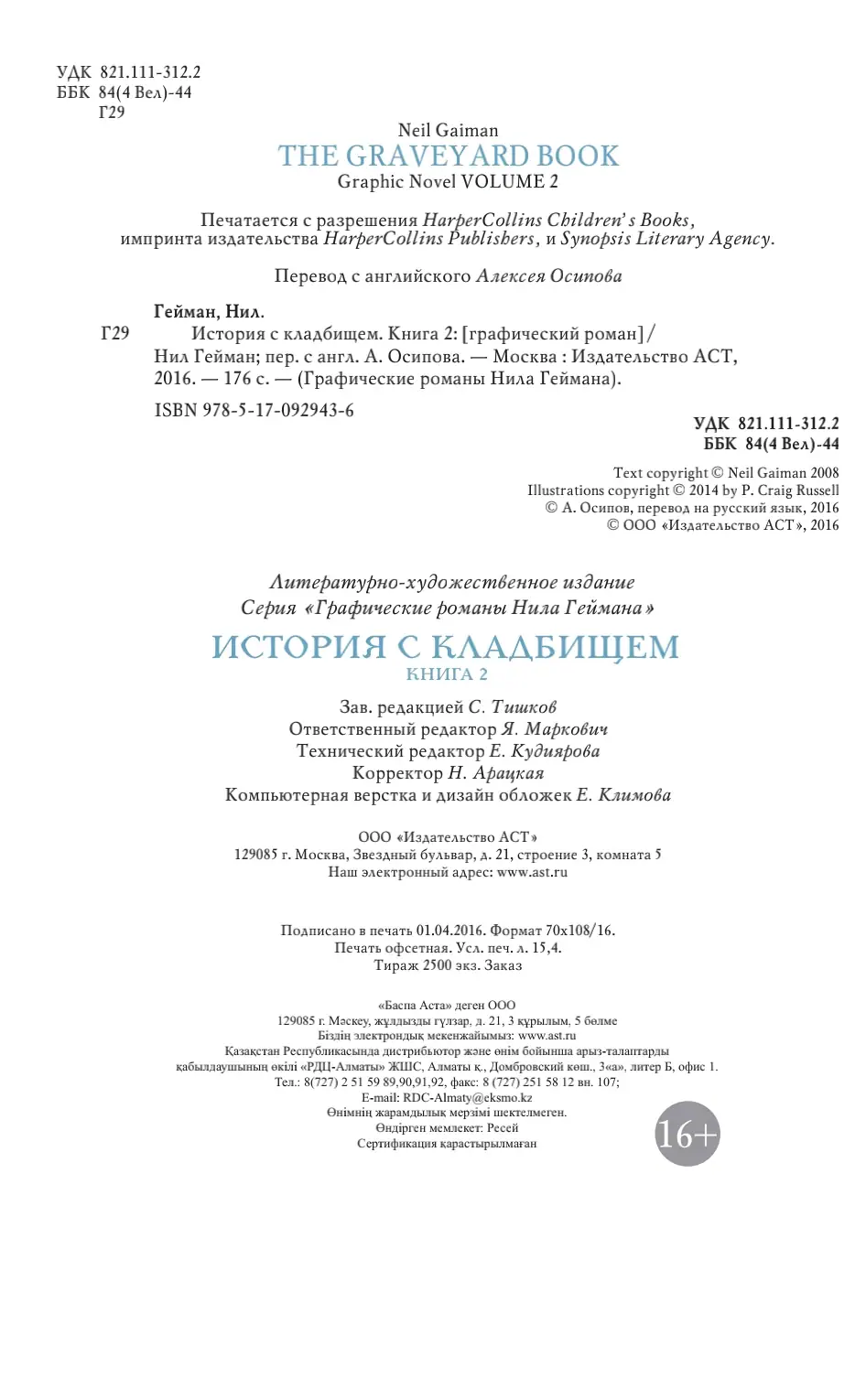 УДК 821.111-312.2
ББК 84(4 Вел)-44
Г29

Neil Gaiman
THE GRAVEYARD BOOK
Graphic Novel VOLUME 2

Печатается с разрешения HarperCollins Children's Books, импринта издательства HarperCollins Publishers, и Synopsis Literary Agency.

Перевод с английского Алексея Осипова

Гейман, Нил.
Г29 История с кладбищем. Книга 2: [графический роман] / Нил Гейман; пер. с англ. А. Осипова. — Москва : Издательство АСТ, 2016. — 176 с. — (Графические романы Нила Геймана).

ISBN 978-5-17-092943-6

УДК 821.111-312.2
ББК 84(4 Вел)-44

Text copyright © Neil Gaiman 2008
Illustrations copyright © 2014 by P. Craig Russell
© А. Осипов, перевод на русский язык, 2016
© ООО «Издательство АСТ», 2016

Литературно-художественное издание
Серия «Графические романы Нила Геймана»

ИСТОРИЯ С КЛАДБИЩЕМ
КНИГА 2

Зав. редакцией С. Тишков
Ответственный редактор Я. Маркович
Технический редактор Е. Кудиярова
Корректор Н. Арацкая
Компьютерная верстка и дизайн обложек Е. Климова

ООО «Издательство АСТ»
129085 г. Москва, Звездный бульвар, д. 21, строение 3, комната 5
Наш электронный адрес: www.ast.ru

Подписано в печать 01.04.2016. Формат 70х108/16.
Печать офсетная. Усл. печ. л. 15,4.
Тираж 2500 экз. Заказ

«Баспа Аста» деген ООО
129085 г. Мәскеу, жұлдызды гүлзар, д. 21, 3 құрылым, 5 бөлме
Біздің электрондық мекенжайымыз: www.ast.ru
Қазақстан Республикасында дистрибьютор және өнім бойынша арыз-талаптарды қабылдаушының өкілі «РДЦ-Алматы» ЖШС, Алматы қ., Домбровский көш., 3«а», литер Б, офис 1.
Тел.: 8(727) 2 51 59 89,90,91,92, факс: 8 (727) 251 58 12 вн. 107;
E-mail: RDC-Almaty@eksmo.kz
Өнімнің жарамдылық мерзімі шектелмеген.
Өндірген мемлекет: Ресей
Сертификация қарастырылмаған

16+